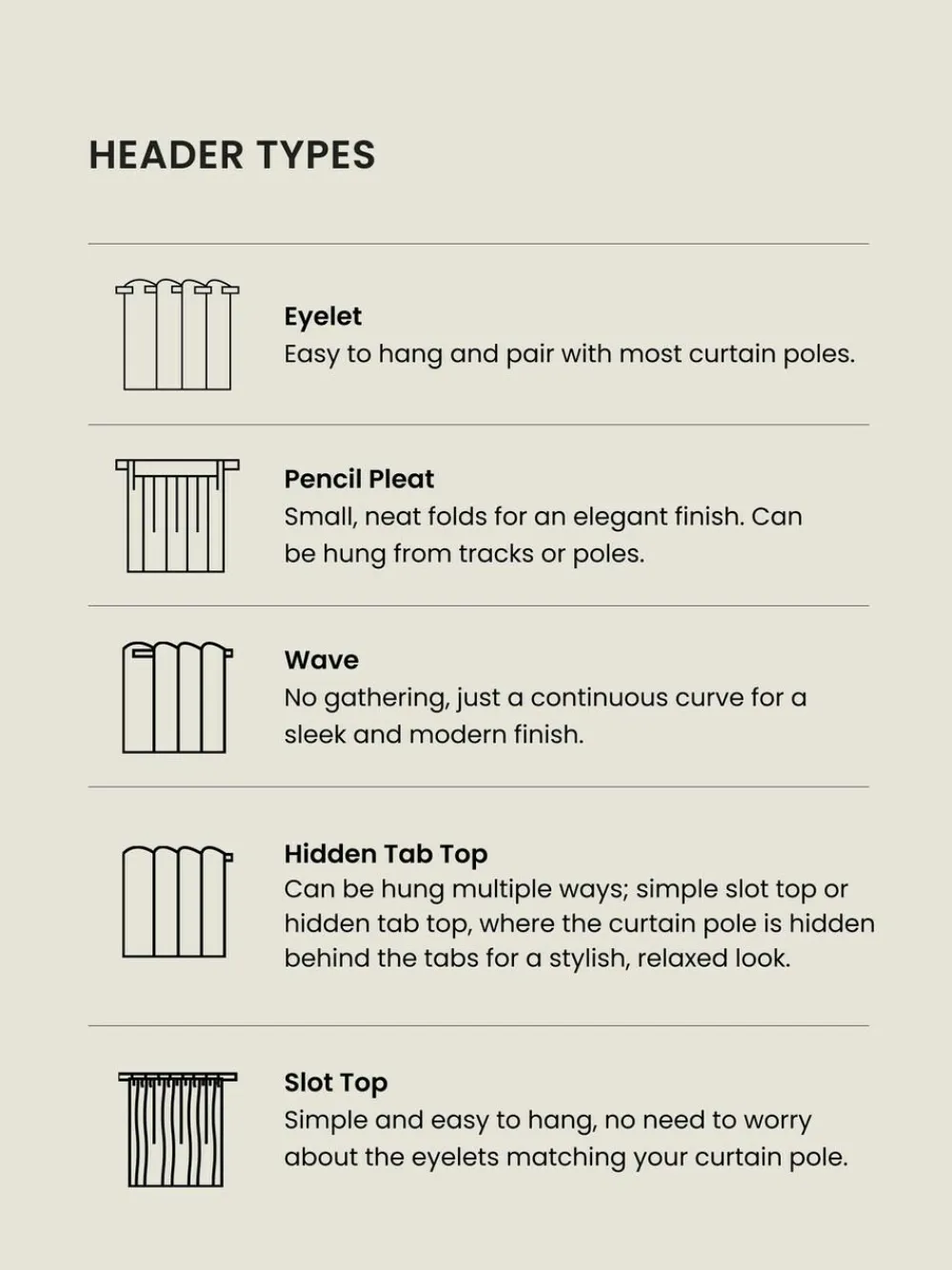 HEADER TYPES

Eyelet
Easy to hang and pair with most curtain poles.

Pencil Pleat
Small, neat folds for an elegant finish. Can be hung from tracks or poles.

Wave
No gathering, just a continuous curve for a sleek and modern finish.

Hidden Tab Top
Can be hung multiple ways; simple slot top or hidden tab top, where the curtain pole is hidden behind the tabs for a stylish, relaxed look.

Slot Top
Simple and easy to hang, no need to worry about the eyelets matching your curtain pole.